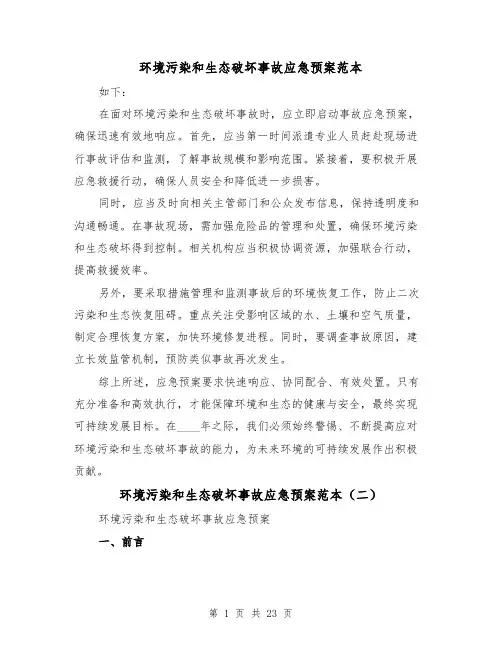 环境污染和生态破坏事故应急预案范本

如下：

在面对环境污染和生态破坏事故时，应立即启动事故应急预案，确保迅速有效地响应。首先，应当第一时间派遣专业人员赶赴现场进行事故评估和监测，了解事故规模和影响范围。紧接着，要积极开展应急救援行动，确保人员安全和降低进一步损害。

同时，应当及时向相关主管部门和公众发布信息，保持透明度和沟通畅通。在事故现场，需加强危险品的管理和处置，确保环境污染和生态破坏得到控制。相关机构应当积极协调资源，加强联合行动，提高救援效率。

另外，要采取措施管理和监测事故后的环境恢复工作，防止二次污染和生态恢复阻碍。重点关注受影响区域的水、土壤和空气质量，制定合理恢复方案，加快环境修复进程。同时，要调查事故原因，建立长效监管机制，预防类似事故再次发生。

综上所述，应急预案要求快速响应、协同配合、有效处置。只有充分准备和高效执行，才能保障环境和生态的健康与安全，最终实现可持续发展目标。在____年之际，我们必须始终警惕、不断提高应对环境污染和生态破坏事故的能力，为未来环境的可持续发展作出积极贡献。

环境污染和生态破坏事故应急预案范本（二）

环境污染和生态破坏事故应急预案

一、前言

第 1 页 共 23 页